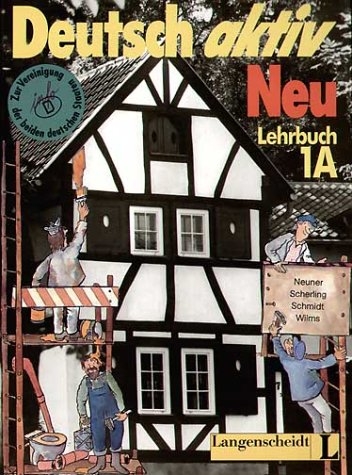 Deutsch aktiv

Neu

Lehrbuch
1A

Zur Vereinigung der beiden deutschen Staaten
info

Neuner
Scherling
Schmidt
Wilms

Langenscheidt L